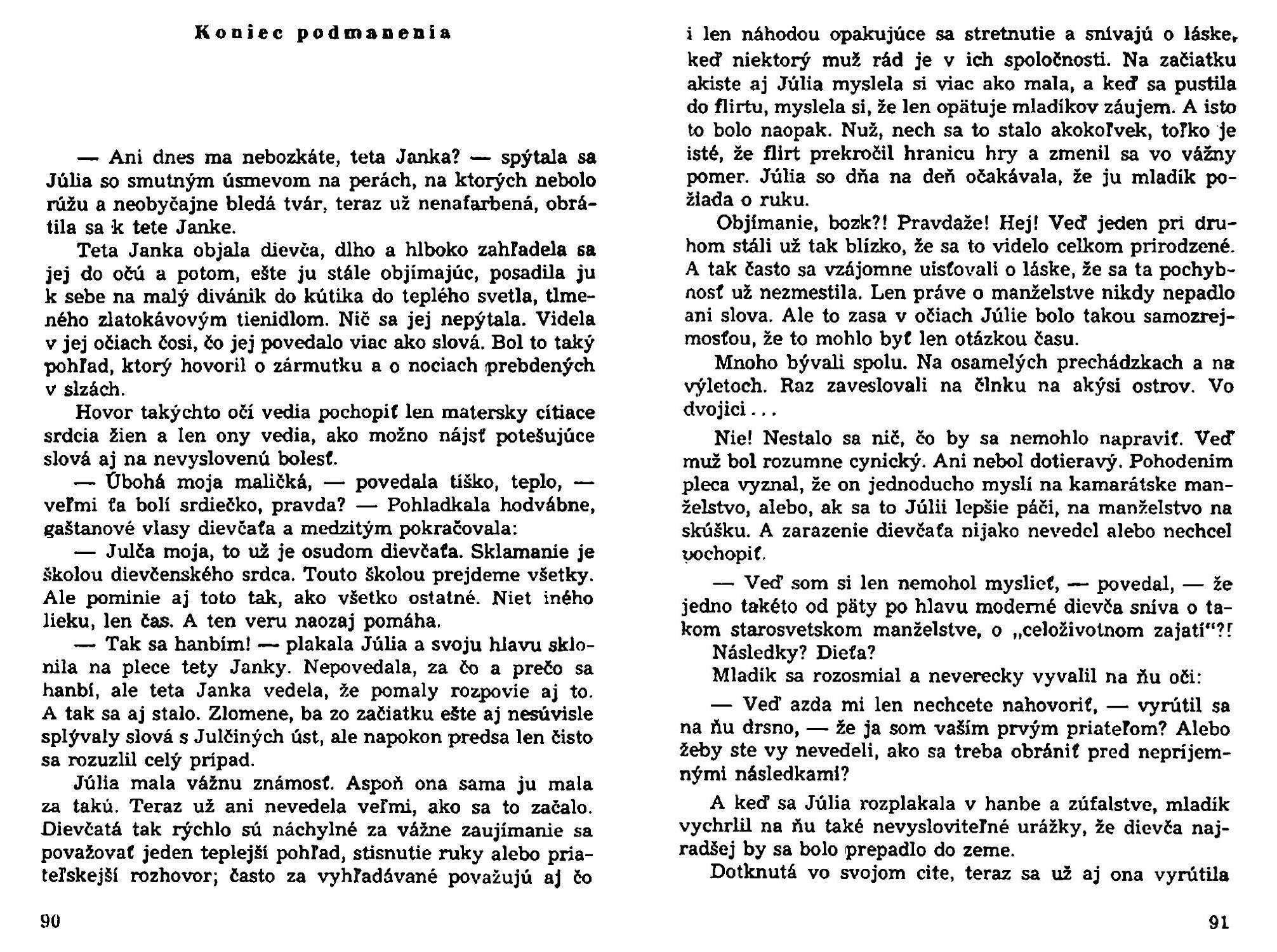 Koniec podmanenia

— Ani dnes ma nebozkáte, teta Janka? — spýtala sa Júlia so smutným úsmevom na perách, na ktorých nebolo rúžu a neobyčajne bledá tvár, teraz už nenafarbená, obrátila sa k tete Janke.

Teta Janka objala dievča, dlho a hlboko zahľadela sa jej do očú a potom, ešte ju stále objímajúc, posadila ju k sebe na malý divánik do kútika do teplého svetla, tlmeného zlatokávovým tienidlom. Nič sa jej nepýtala. Videla v jej očiach čosi, čo jej povedalo viac ako slová. Bol to taký pohľad, ktorý hovoril o zármutku a o nociach prebdených v slzách.

Hovor takýchto očí vedia pochopiť len matersky cítiace srdcia žien a len ony vedia, ako možno nájsť potešujúce slová aj na nevyslovenú bolesť.

— Úbohá moja maličká, — povedala tíško, teplo, — veľmi ťa bolí srdiečko, pravda? — Pohladkala hodvábne, gaštanové vlasy dievčaťa a medzitým pokračovala:

— Julča moja, to už je osudom dievčaťa. Sklamanie je školou dievčenského srdca. Touto školou prejdeme všetky. Ale pominie aj toto tak, ako všetko ostatné. Niet iného lieku, len čas. A ten veru naozaj pomáha.

— Tak sa hanbím! — plakala Júlia a svoju hlavu sklonila na plece tety Janky. Nepovedala, za čo a prečo sa hanbí, ale teta Janka vedela, že pomaly rozpovie aj to. A tak sa aj stalo. Zlomene, ba zo začiatku ešte aj nesúvisle splývaly slová s Julčiných úst, ale napokon predsa len čisto sa rozuzlil celý prípad.

Júlia mala vážnu známosť. Aspoň ona sama ju mala za takú. Teraz už ani nevedela veľmi, ako sa to začalo. Dievčatá tak rýchlo sú náchylné za vážne zaujímanie sa považovať jeden teplejší pohľad, stisnutie ruky alebo priateľskejší rozhovor; často za vyhľadávané považujú aj čo

90

i len náhodou opakujúce sa stretnutie a snívajú o láske, keď niektorý muž rád je v ich spoločnosti. Na začiatku akiste aj Júlia myslela si viac ako mala, a keď sa pustila do flirtu, myslela si, že len opätuje mladíkov záujem. A isto to bolo naopak. Nuž, nech sa to stalo akokoľvek, toľko je isté, že flirt prekročil hranicu hry a zmenil sa vo vážny pomer. Júlia so dňa na deň očakávala, že ju mladík požiada o ruku.

Objímanie, bozk?! Pravdaže! Hej! Veď jeden pri druhom stáli už tak blízko, že sa to videlo celkom prirodzené. A tak často sa vzájomne uisťovali o láske, že sa ta pochybnosť už nezmestila. Len práve o manželstve nikdy nepadlo ani slova. Ale to zasa v očiach Júlie bolo takou samozrejmosťou, že to mohlo byť len otázkou času.

Mnoho bývali spolu. Na osamelých prechádzkach a na výletoch. Raz zaveslovali na člnku na akýsi ostrov. Vo dvojici . . .

Nie! Nestalo sa nič, čo by sa nemohlo napraviť. Veď muž bol rozumne cynický. Ani nebol dotieravý. Pohodením pleca vyznal, že on jednoducho myslí na kamarátske manželstvo, alebo, ak sa to Júlii lepšie páči, na manželstvo na skúšku. A zarazenie dievčaťa nijako nevedel alebo nechcel pochopiť.

— Veď som si len nemohol myslieť, — povedal, — že jedno takéto od päty po hlavu moderné dievča sníva o takom starosvetskom manželstve, o „celoživotnom zajatí“?!

Následky? Dieťa?

Mladík sa rozosmial a neverecky vyvalil na ňu oči:

— Veď azda mi len nechcete nahovoriť, — vyrútil sa na ňu drsno, — že ja som vaším prvým priateľom? Alebo žeby ste vy nevedeli, ako sa treba obrániť pred nepríjemnými následkami?

A keď sa Júlia rozplakala v hanbe a zúfalstve, mladík vychrlil na ňu také nevysloviteľné urážky, že dievča najradšej by sa bolo prepadlo do zeme.

Dotknutá vo svojom cite, teraz sa už aj ona vyrútila

91